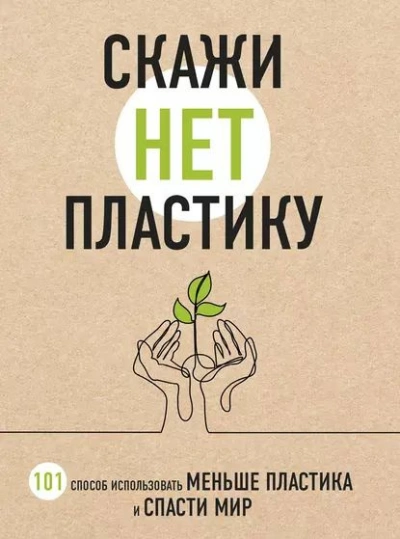 СКАЖИ
НЕТ
ПЛАСТИКУ

101 СПОСОБ ИСПОЛЬЗОВАТЬ МЕНЬШЕ ПЛАСТИКА И СПАСТИ МИР